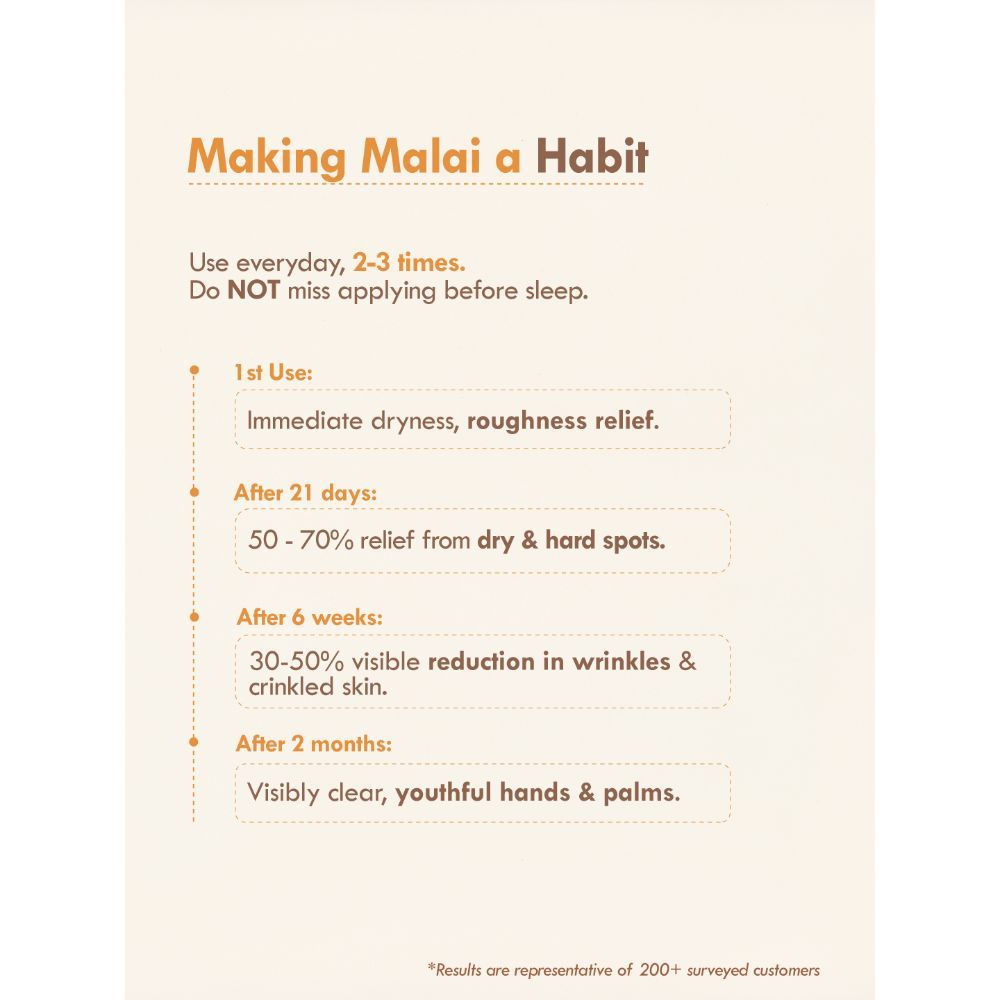 Making Malai a Habit

Use everyday, 2-3 times.
Do NOT miss applying before sleep.

1st Use:

Immediate dryness, roughness relief.

After 21 days:

50 - 70% relief from dry & hard spots.

After 6 weeks:

30-50% visible reduction in wrinkles & crinkled skin.

After 2 months:

Visibly clear, youthful hands & palms.

*Results are representative of 200+ surveyed customers